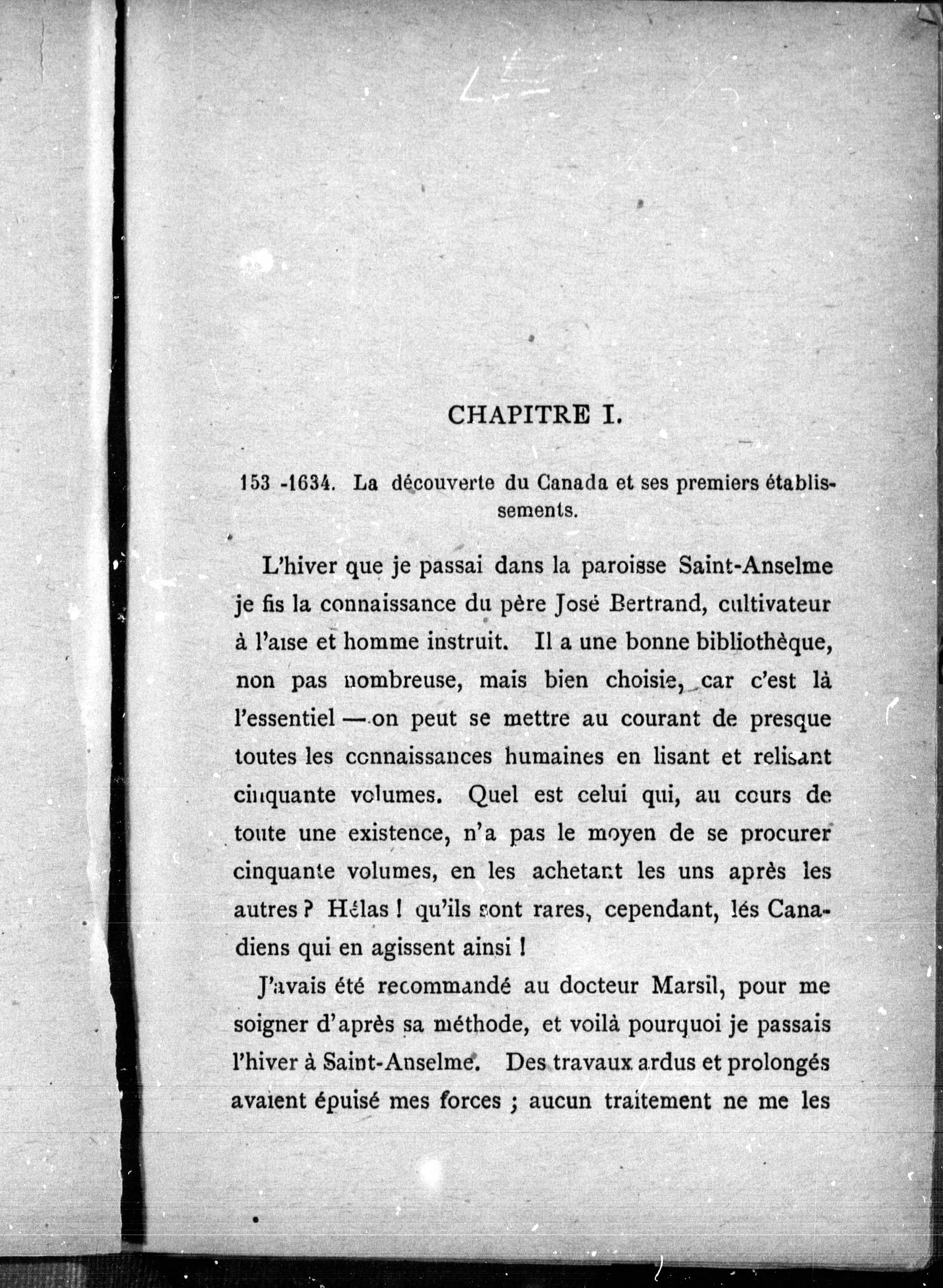 CHAPITRE I.

153 -1634. La découverte du Canada et ses premiers établissements.

L'hiver que je passai dans la paroisse Saint-Anselme je fis la connaissance du père José Bertrand, cultivateur à l'aise et homme instruit. Il a une bonne bibliothèque, non pas nombreuse, mais bien choisie, car c'est là l'essentiel — on peut se mettre au courant de presque toutes les connaissances humaines en lisant et relisant cinquante volumes. Quel est celui qui, au cours de toute une existence, n'a pas le moyen de se procurer cinquante volumes, en les achetant les uns après les autres ? Hélas ! qu'ils sont rares, cependant, lés Canadiens qui en agissent ainsi !

J'avais été recommandé au docteur Marsil, pour me soigner d'après sa méthode, et voilà pourquoi je passais l'hiver à Saint-Anselme. Des travaux ardus et prolongés avaient épuisé mes forces ; aucun traitement ne me les